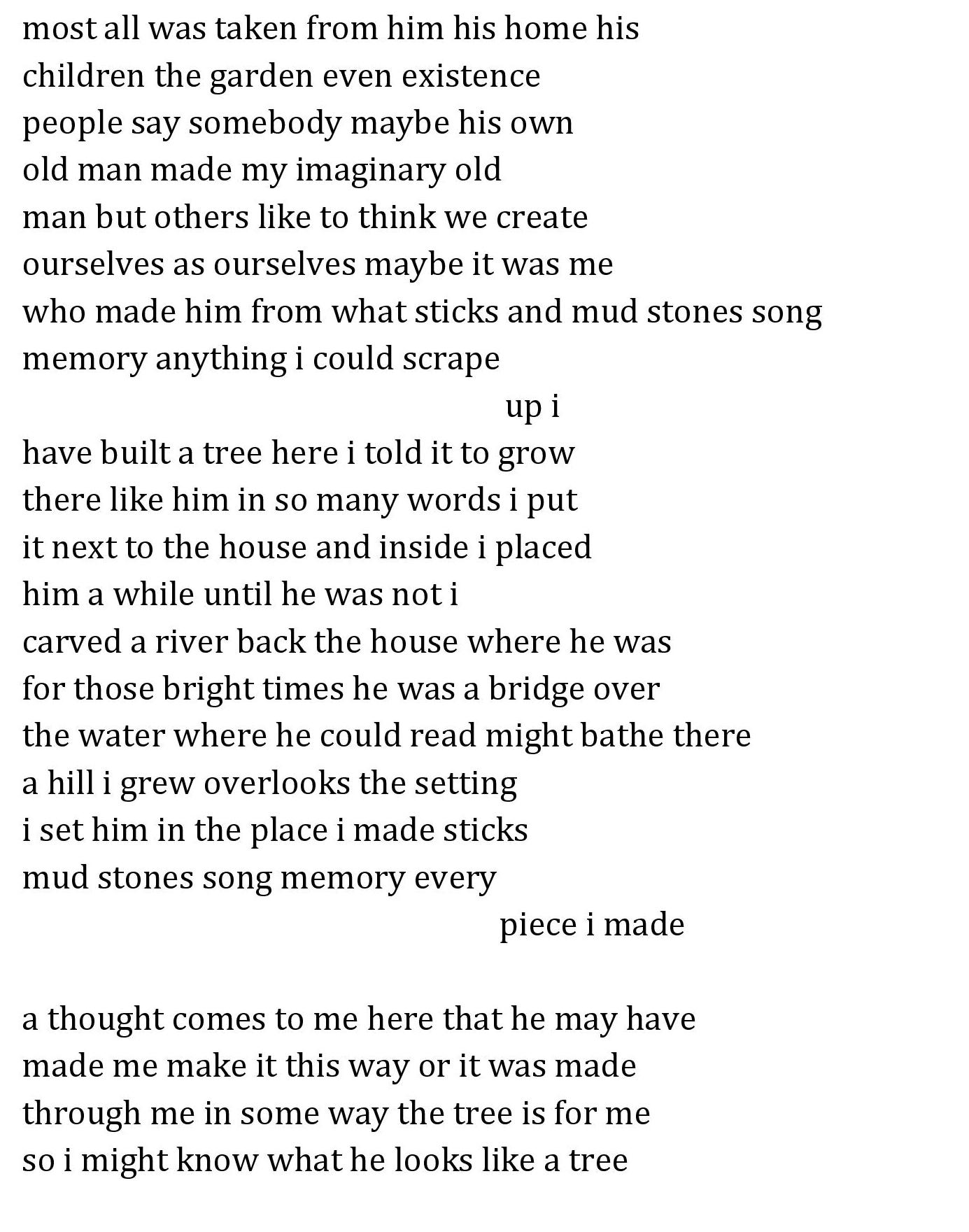 most all was taken from him his home his
children the garden even existence
people say somebody maybe his own
old man made my imaginary old
man but others like to think we create
ourselves as ourselves maybe it was me
who made him from what sticks and mud stones song
memory anything i could scrape
up i
have built a tree here i told it to grow
there like him in so many words i put
it next to the house and inside i placed
him a while until he was not i
carved a river back the house where he was
for those bright times he was a bridge over
the water where he could read might bathe there
a hill i grew overlooks the setting
i set him in the place i made sticks
mud stones song memory every
piece i made

a thought comes to me here that he may have
made me make it this way or it was made
through me in some way the tree is for me
so i might know what he looks like a tree